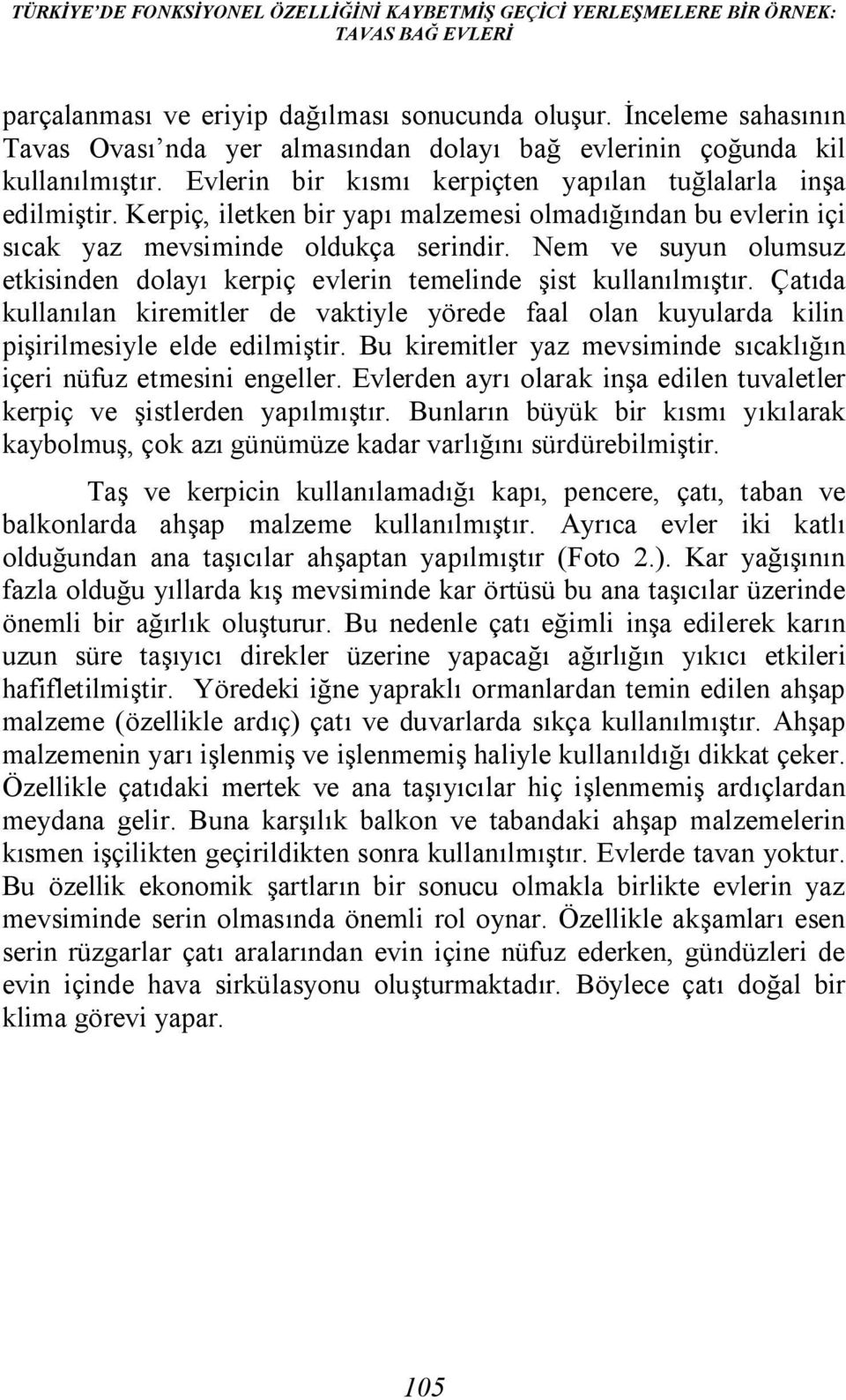 TÜRKİYE'DE FONKSİYONEL ÖZELLİĞİNİ KAYBETMİŞ GEÇİCİ YERLEŞMELERE BİR ÖRNEK: TAVAS BAĞ EVLERİ

parçalanması ve eriyip dağılması sonucunda oluşur. İnceleme sahasının Tavas Ovası'nda yer almasından dolayı bağ evlerinin çoğunda kil kullanılmıştır. Evlerin bir kısmı kerpiçten yapılan tuğlalarla inşa edilmiştir. Kerpiç, iletken bir yapı malzemesi olmadığından bu evlerin içi sıcak yaz mevsiminde oldukça serindir. Nem ve suyun olumsuz etkisinden dolayı kerpiç evlerin temelinde şist kullanılmıştır. Çatıda kullanılan kiremitler de vaktiyle yörede faal olan kuyularda kilin pişirilmesiyle elde edilmiştir. Bu kiremitler yaz mevsiminde sıcaklığın içeri nüfuz etmesini engeller. Evlerden ayrı olarak inşa edilen tuvaletler kerpiç ve şistlerden yapılmıştır. Bunların büyük bir kısmı yıkılarak kaybolmuş, çok azı günümüze kadar varlığını sürdürebilmiştir.

Taş ve kerpicin kullanılamadığı kapı, pencere, çatı, taban ve balkonlarda ahşap malzeme kullanılmıştır. Ayrıca evler iki katlı olduğundan ana taşıcılar ahşaptan yapılmıştır (Foto 2.). Kar yağışının fazla olduğu yıllarda kış mevsiminde kar örtüsü bu ana taşıcılar üzerinde önemli bir ağırlık oluşturur. Bu nedenle çatı eğimli inşa edilerek karın uzun süre taşıyıcı direkler üzerine yapacağı ağırlığın yıkıcı etkileri hafifletilmiştir. Yöredeki iğne yapraklı ormanlardan temin edilen ahşap malzeme (özellikle ardıç) çatı ve duvarlarda sıkça kullanılmıştır. Ahşap malzemenin yarı işlenmiş ve işlenmemiş haliyle kullanıldığı dikkat çeker. Özellikle çatıdaki mertek ve ana taşıyıcılar hiç işlenmemiş ardıçlardan meydana gelir. Buna karşılık balkon ve tabandaki ahşap malzemelerin kısmen işçilikten geçirildikten sonra kullanılmıştır. Evlerde tavan yoktur. Bu özellik ekonomik şartların bir sonucu olmakla birlikte evlerin yaz mevsiminde serin olmasında önemli rol oynar. Özellikle akşamları esen serin rüzgarlar çatı aralarından evin içine nüfuz ederken, gündüzleri de evin içinde hava sirkülasyonu oluşturmaktadır. Böylece çatı doğal bir klima görevi yapar.

105